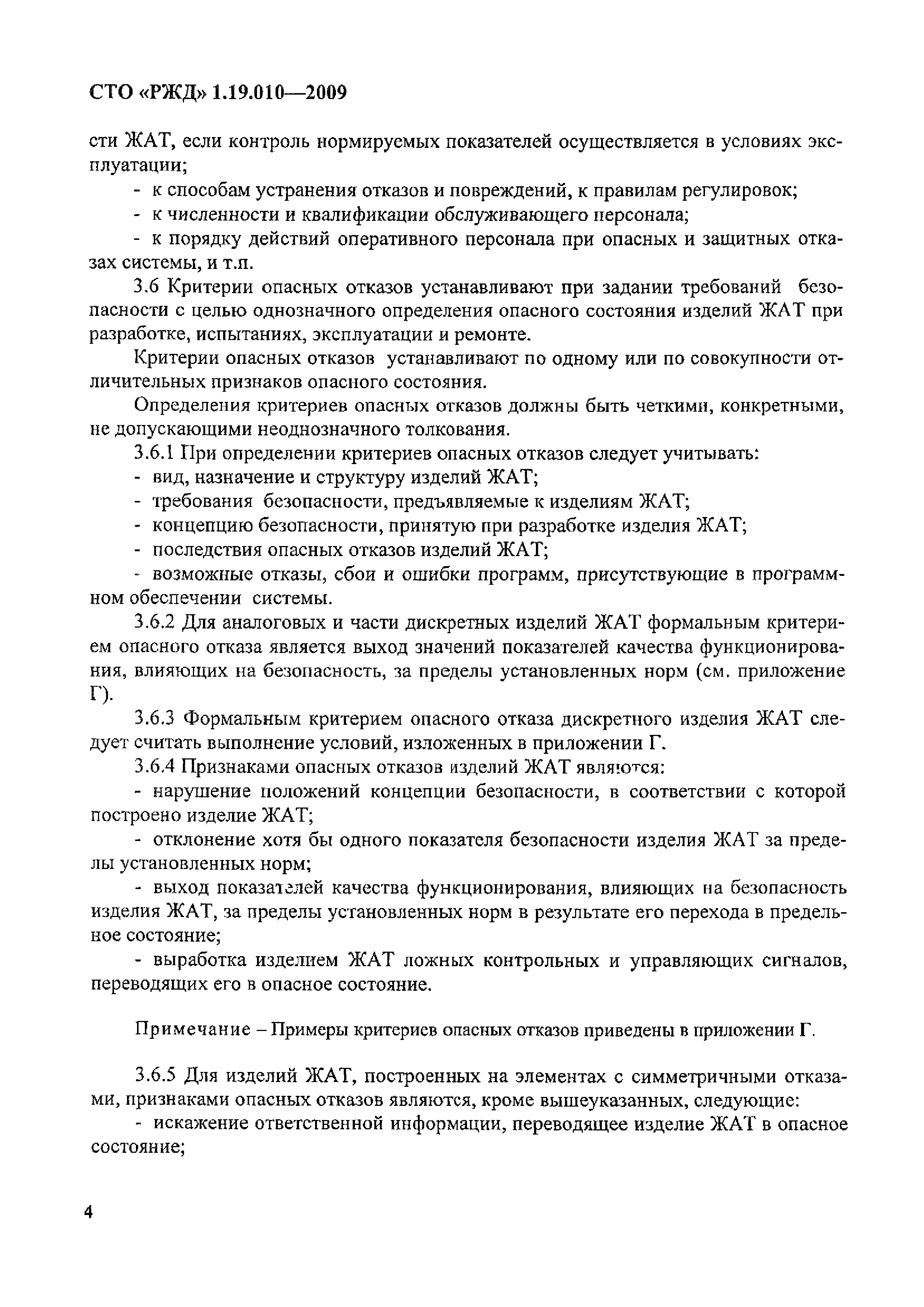 СТО «РЖД» 1.19.010—2009

сти ЖАТ, если контроль нормируемых показателей осуществляется в условиях эксплуатации;

- к способам устранения отказов и повреждений, к правилам регулировок;

- к численности и квалификации обслуживающего персонала;

- к порядку действий оперативного персонала при опасных и защитных отказах системы, и т.п.

3.6 Критерии опасных отказов устанавливают при задании требований безопасности с целью однозначного определения опасного состояния изделий ЖАТ при разработке, испытаниях, эксплуатации и ремонте.

Критерии опасных отказов устанавливают по одному или по совокупности отличительных признаков опасного состояния.

Определения критериев опасных отказов должны быть четкими, конкретными, не допускающими неоднозначного толкования.

3.6.1 При определении критериев опасных отказов следует учитывать:

- вид, назначение и структуру изделий ЖАТ;

- требования безопасности, предъявляемые к изделиям ЖАТ;

- концепцию безопасности, принятую при разработке изделия ЖАТ;

- последствия опасных отказов изделий ЖАТ;

- возможные отказы, сбои и ошибки программ, присутствующие в программном обеспечении системы.

3.6.2 Для аналоговых и части дискретных изделий ЖАТ формальным критерием опасного отказа является выход значений показателей качества функционирования, влияющих на безопасность, за пределы установленных норм (см. приложение Г).

3.6.3 Формальным критерием опасного отказа дискретного изделия ЖАТ следует считать выполнение условий, изложенных в приложении Г.

3.6.4 Признаками опасных отказов изделий ЖАТ являются:

- нарушение положений концепции безопасности, в соответствии с которой построено изделие ЖАТ;

- отклонение хотя бы одного показателя безопасности изделия ЖАТ за пределы установленных норм;

- выход показателей качества функционирования, влияющих на безопасность изделия ЖАТ, за пределы установленных норм в результате его перехода в предельное состояние;

- выработка изделием ЖАТ ложных контрольных и управляющих сигналов, переводящих его в опасное состояние.

Примечание – Примеры критериев опасных отказов приведены в приложении Г.

3.6.5 Для изделий ЖАТ, построенных на элементах с симметричными отказами, признаками опасных отказов являются, кроме вышеуказанных, следующие:

- искажение ответственной информации, переводящее изделие ЖАТ в опасное состояние;

4